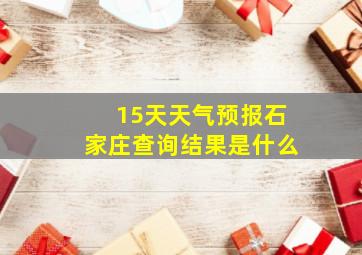 15天天气预报石家庄查询结果是什么